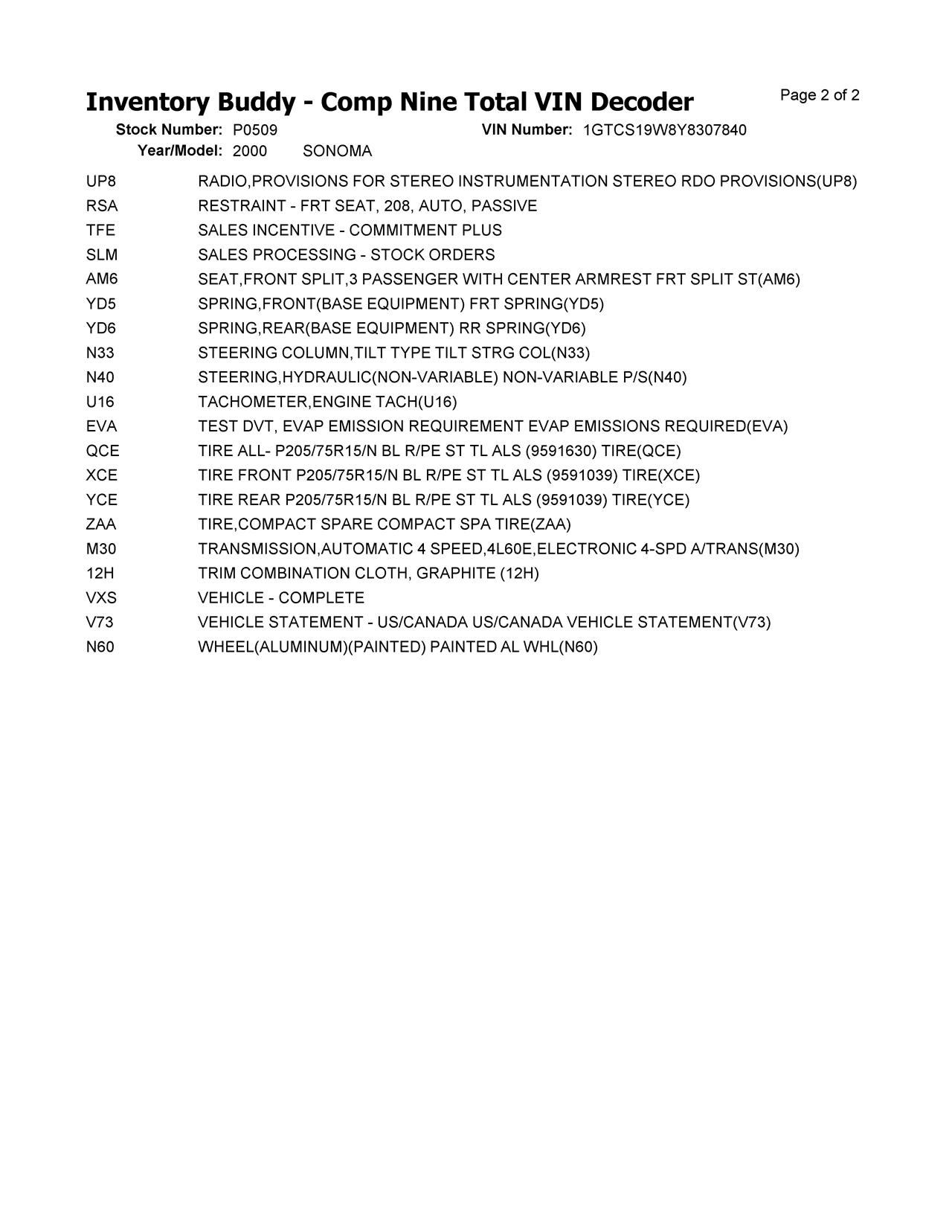 Inventory Buddy - Comp Nine Total VIN Decoder

Page 2 of 2

Stock Number: P0509
VIN Number: 1GTCS19W8Y8307840
Year/Model: 2000 SONOMA

| | |
|---|---|
| UP8 | RADIO,PROVISIONS FOR STEREO INSTRUMENTATION STEREO RDO PROVISIONS(UP8) |
| RSA | RESTRAINT - FRT SEAT, 208, AUTO, PASSIVE |
| TFE | SALES INCENTIVE - COMMITMENT PLUS |
| SLM | SALES PROCESSING - STOCK ORDERS |
| AM6 | SEAT,FRONT SPLIT,3 PASSENGER WITH CENTER ARMREST FRT SPLIT ST(AM6) |
| YD5 | SPRING,FRONT(BASE EQUIPMENT) FRT SPRING(YD5) |
| YD6 | SPRING,REAR(BASE EQUIPMENT) RR SPRING(YD6) |
| N33 | STEERING COLUMN,TILT TYPE TILT STRG COL(N33) |
| N40 | STEERING,HYDRAULIC(NON-VARIABLE) NON-VARIABLE P/S(N40) |
| U16 | TACHOMETER,ENGINE TACH(U16) |
| EVA | TEST DVT, EVAP EMISSION REQUIREMENT EVAP EMISSIONS REQUIRED(EVA) |
| QCE | TIRE ALL- P205/75R15/N BL R/PE ST TL ALS (9591630) TIRE(QCE) |
| XCE | TIRE FRONT P205/75R15/N BL R/PE ST TL ALS (9591039) TIRE(XCE) |
| YCE | TIRE REAR P205/75R15/N BL R/PE ST TL ALS (9591039) TIRE(YCE) |
| ZAA | TIRE,COMPACT SPARE COMPACT SPA TIRE(ZAA) |
| M30 | TRANSMISSION,AUTOMATIC 4 SPEED,4L60E,ELECTRONIC 4-SPD A/TRANS(M30) |
| 12H | TRIM COMBINATION CLOTH, GRAPHITE (12H) |
| VXS | VEHICLE - COMPLETE |
| V73 | VEHICLE STATEMENT - US/CANADA US/CANADA VEHICLE STATEMENT(V73) |
| N60 | WHEEL(ALUMINUM)(PAINTED) PAINTED AL WHL(N60) |